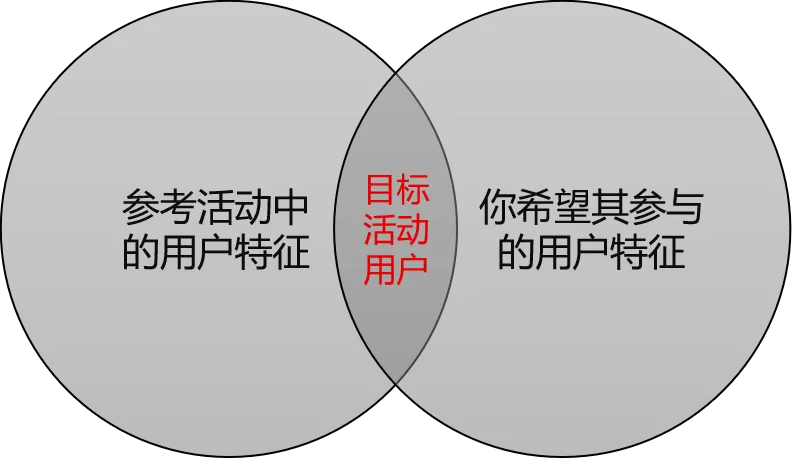 参考活动中的用户特征

目标活动用户

你希望其参与的用户特征